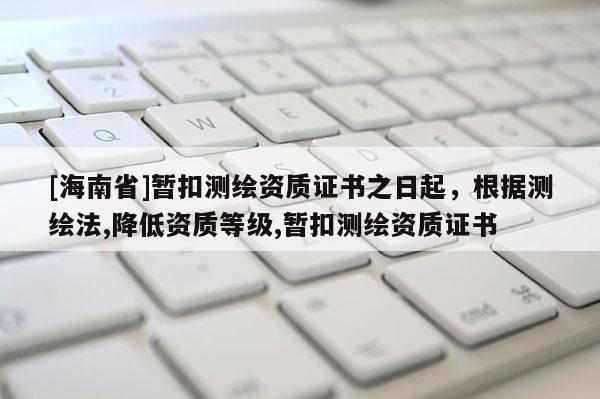 [海南省]暂扣测绘资质证书之日起，根据测绘法,降低资质等级,暂扣测绘资质证书